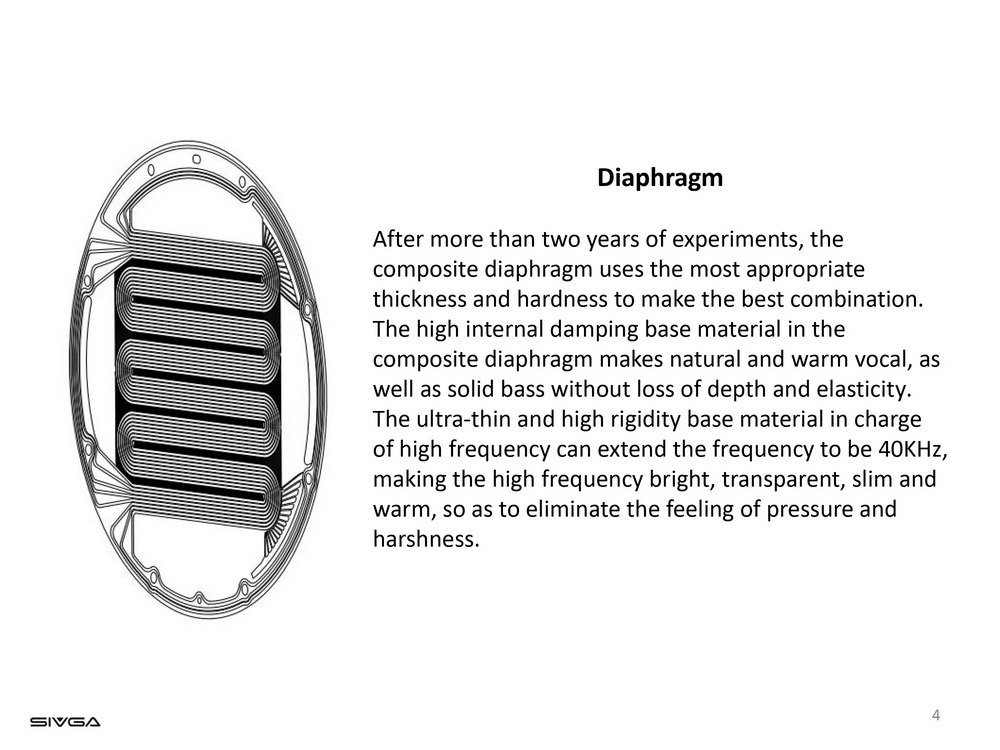 Diaphragm

After more than two years of experiments, the composite diaphragm uses the most appropriate thickness and hardness to make the best combination. The high internal damping base material in the composite diaphragm makes natural and warm vocal, as well as solid bass without loss of depth and elasticity. The ultra-thin and high rigidity base material in charge of high frequency can extend the frequency to be 40KHz, making the high frequency bright, transparent, slim and warm, so as to eliminate the feeling of pressure and harshness.

SIVGA

4